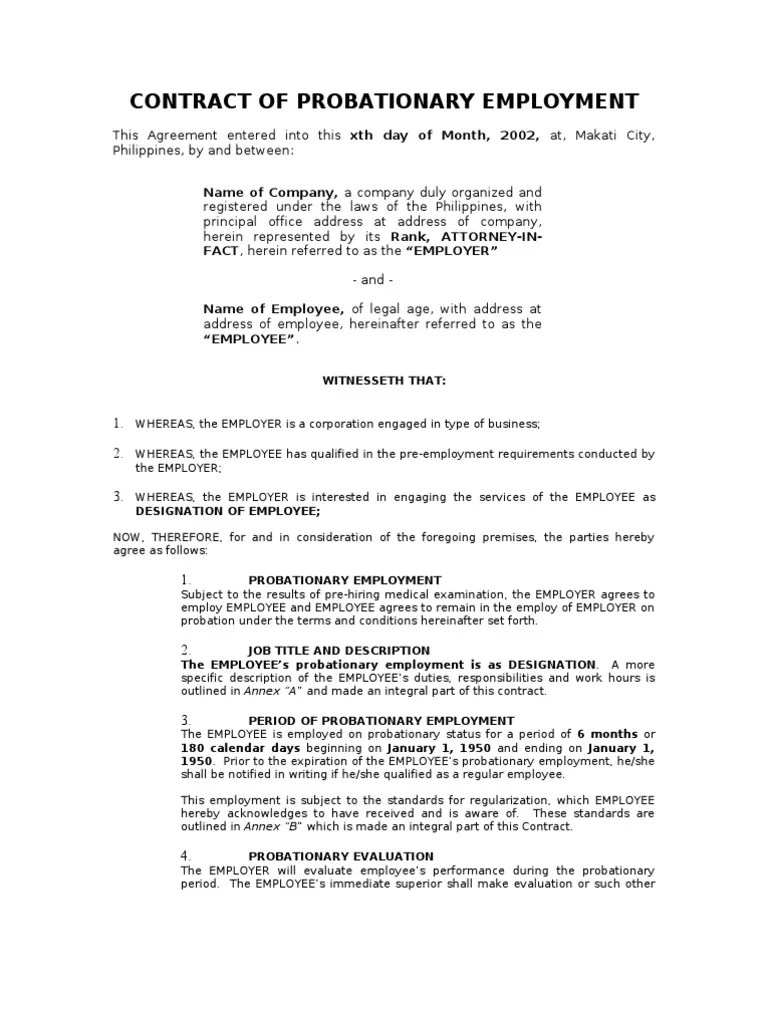 CONTRACT OF PROBATIONARY EMPLOYMENT

This Agreement entered into this xth day of Month, 2002, at, Makati City, Philippines, by and between:

Name of Company, a company duly organized and registered under the laws of the Philippines, with principal office address at address of company, herein represented by its Rank, ATTORNEY-IN-FACT, herein referred to as the "EMPLOYER"

- and -

Name of Employee, of legal age, with address at address of employee, hereinafter referred to as the "EMPLOYEE".

WITNESSETH THAT:

1. WHEREAS, the EMPLOYER is a corporation engaged in type of business;

2. WHEREAS, the EMPLOYEE has qualified in the pre-employment requirements conducted by the EMPLOYER;

3. WHEREAS, the EMPLOYER is interested in engaging the services of the EMPLOYEE as DESIGNATION OF EMPLOYEE;

NOW, THEREFORE, for and in consideration of the foregoing premises, the parties hereby agree as follows:

1. PROBATIONARY EMPLOYMENT
Subject to the results of pre-hiring medical examination, the EMPLOYER agrees to employ EMPLOYEE and EMPLOYEE agrees to remain in the employ of EMPLOYER on probation under the terms and conditions hereinafter set forth.

2. JOB TITLE AND DESCRIPTION
The EMPLOYEE's probationary employment is as DESIGNATION. A more specific description of the EMPLOYEE's duties, responsibilities and work hours is outlined in Annex "A" and made an integral part of this contract.

3. PERIOD OF PROBATIONARY EMPLOYMENT
The EMPLOYEE is employed on probationary status for a period of 6 months or 180 calendar days beginning on January 1, 1950 and ending on January 1, 1950. Prior to the expiration of the EMPLOYEE's probationary employment, he/she shall be notified in writing if he/she qualified as a regular employee.

This employment is subject to the standards for regularization, which EMPLOYEE hereby acknowledges to have received and is aware of. These standards are outlined in Annex "B" which is made an integral part of this Contract.

4. PROBATIONARY EVALUATION
The EMPLOYER will evaluate employee's performance during the probationary period. The EMPLOYEE's immediate superior shall make evaluation or such other